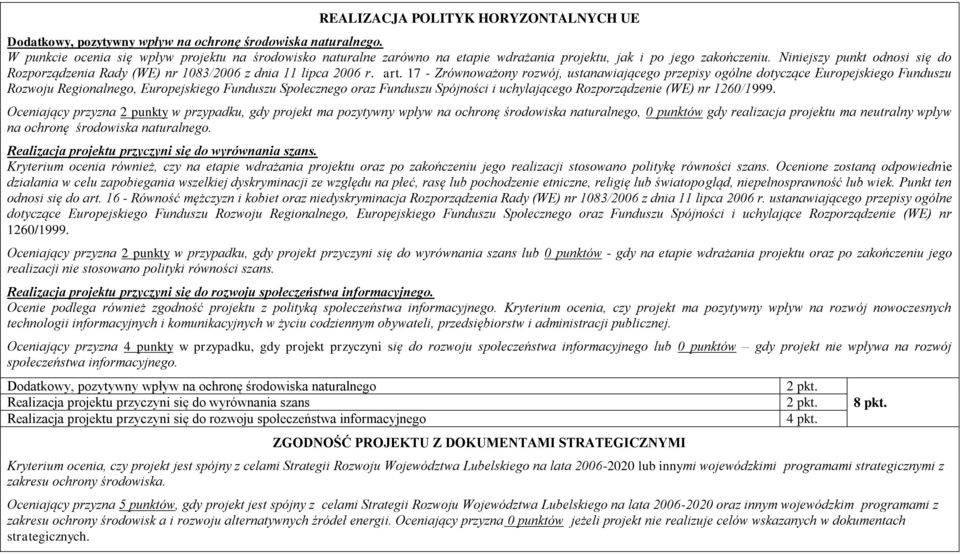 REALIZACJA POLITYK HORYZONTALNYCH UE

Dodatkowy, pozytywny wpływ na ochronę środowiska naturalnego.
W punkcie ocenia się wpływ projektu na środowisko naturalne zarówno na etapie wdrażania projektu, jak i po jego zakończeniu. Niniejszy punkt odnosi się do Rozporządzenia Rady (WE) nr 1083/2006 z dnia 11 lipca 2006 r. art. 17 - Zrównoważony rozwój, ustanawiającego przepisy ogólne dotyczące Europejskiego Funduszu Rozwoju Regionalnego, Europejskiego Funduszu Społecznego oraz Funduszu Spójności i uchylającego Rozporządzenie (WE) nr 1260/1999.

Oceniający przyzna 2 punkty w przypadku, gdy projekt ma pozytywny wpływ na ochronę środowiska naturalnego, 0 punktów gdy realizacja projektu ma neutralny wpływ na ochronę środowiska naturalnego.

Realizacja projektu przyczyni się do wyrównania szans.
Kryterium ocenia również, czy na etapie wdrażania projektu oraz po zakończeniu jego realizacji stosowano politykę równości szans. Ocenione zostaną odpowiednie działania w celu zapobiegania wszelkiej dyskryminacji ze względu na płeć, rasę lub pochodzenie etniczne, religię lub światopogląd, niepełnosprawność lub wiek. Punkt ten odnosi się do art. 16 - Równość mężczyzn i kobiet oraz niedyskryminacja Rozporządzenia Rady (WE) nr 1083/2006 z dnia 11 lipca 2006 r. ustanawiającego przepisy ogólne dotyczące Europejskiego Funduszu Rozwoju Regionalnego, Europejskiego Funduszu Społecznego oraz Funduszu Spójności i uchylające Rozporządzenie (WE) nr 1260/1999.

Oceniający przyzna 2 punkty w przypadku, gdy projekt przyczyni się do wyrównania szans lub 0 punktów - gdy na etapie wdrażania projektu oraz po zakończeniu jego realizacji nie stosowano polityki równości szans.

Realizacja projektu przyczyni się do rozwoju społeczeństwa informacyjnego.
Ocenie podlega również zgodność projektu z polityką społeczeństwa informacyjnego. Kryterium ocenia, czy projekt ma pozytywny wpływ na rozwój nowoczesnych technologii informacyjnych i komunikacyjnych w życiu codziennym obywateli, przedsiębiorstw i administracji publicznej.

Oceniający przyzna 4 punkty w przypadku, gdy projekt przyczyni się do rozwoju społeczeństwa informacyjnego lub 0 punktów – gdy projekt nie wpływa na rozwój społeczeństwa informacyjnego.

| Dodatkowy, pozytywny wpływ na ochronę środowiska naturalnego | 2 pkt. | 8 pkt. |
|---|---|---|
| Realizacja projektu przyczyni się do wyrównania szans | 2 pkt. | |
| Realizacja projektu przyczyni się do rozwoju społeczeństwa informacyjnego | 4 pkt. | |

ZGODNOŚĆ PROJEKTU Z DOKUMENTAMI STRATEGICZNYMI

Kryterium ocenia, czy projekt jest spójny z celami Strategii Rozwoju Województwa Lubelskiego na lata 2006-2020 lub innymi wojewódzkimi programami strategicznymi z zakresu ochrony środowiska.

Oceniający przyzna 5 punktów, gdy projekt jest spójny z celami Strategii Rozwoju Województwa Lubelskiego na lata 2006-2020 oraz innym wojewódzkim programami z zakresu ochrony środowisk a i rozwoju alternatywnych źródeł energii. Oceniający przyzna 0 punktów jeżeli projekt nie realizuje celów wskazanych w dokumentach strategicznych.